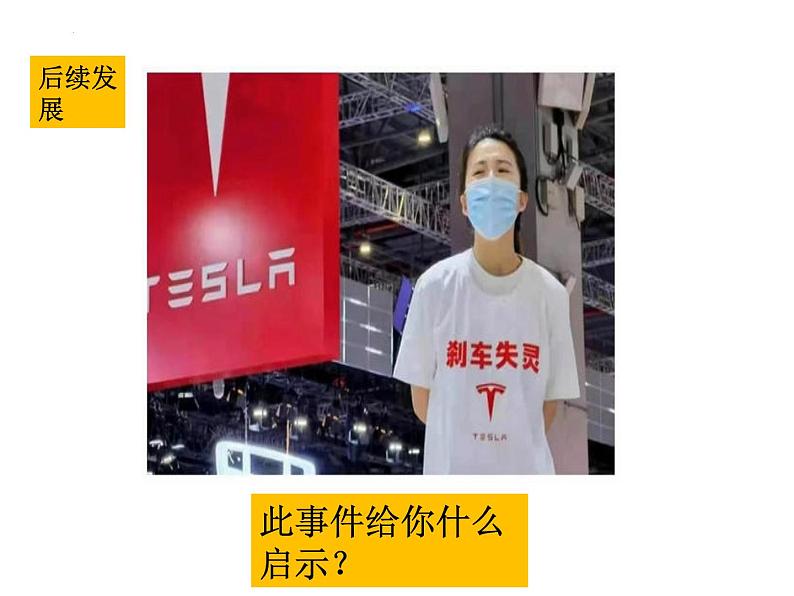 后续发展

TESLA

刹车失灵

TESLA

此事件给你什么启示？